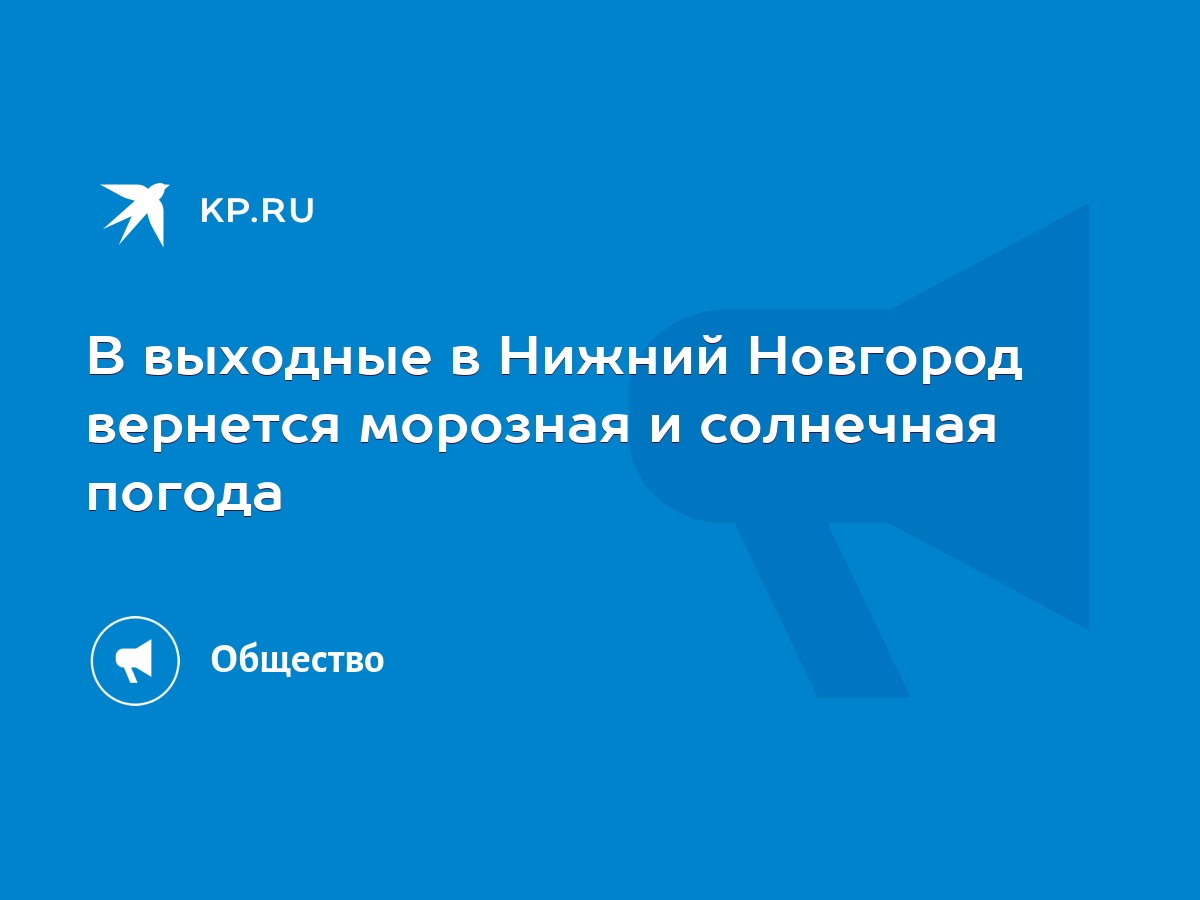 KP.RU

В выходные в Нижний Новгород вернется морозная и солнечная погода

Общество